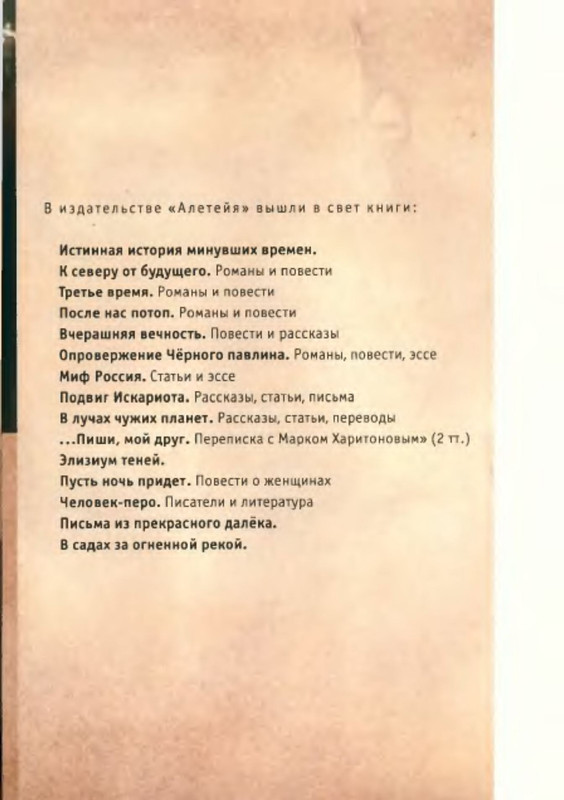 В издательстве «Алетейя» вышли в свет книги:

Истинная история минувших времен.
К северу от будущего. Романы и повести
Третье время. Романы и повести
После нас потоп. Романы и повести
Вчерашняя вечность. Повести и рассказы
Опровержение Чёрного павлина. Романы, повести, эссе
Миф Россия. Статьи и эссе
Подвиг Искариота. Рассказы, статьи, письма
В лучах чужих планет. Рассказы, статьи, переводы
...Пиши, мой друг. Переписка с Марком Харитоновым» (2 тт.)
Элизиум теней.
Пусть ночь придет. Повести о женщинах
Человек-перо. Писатели и литература
Письма из прекрасного далёка.
В садах за огненной рекой.